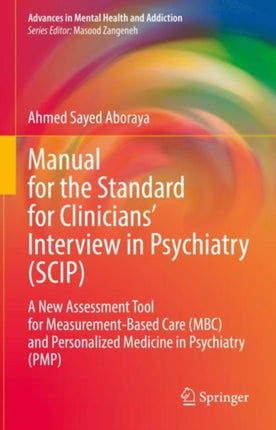 Advances in Mental Health and Addiction
Series Editor: Masood Zangeneh

Ahmed Sayed Aboraya

Manual for the Standard for Clinicians' Interview in Psychiatry (SCIP)

A New Assessment Tool for Measurement-Based Care (MBC) and Personalized Medicine in Psychiatry (PMP)

Springer